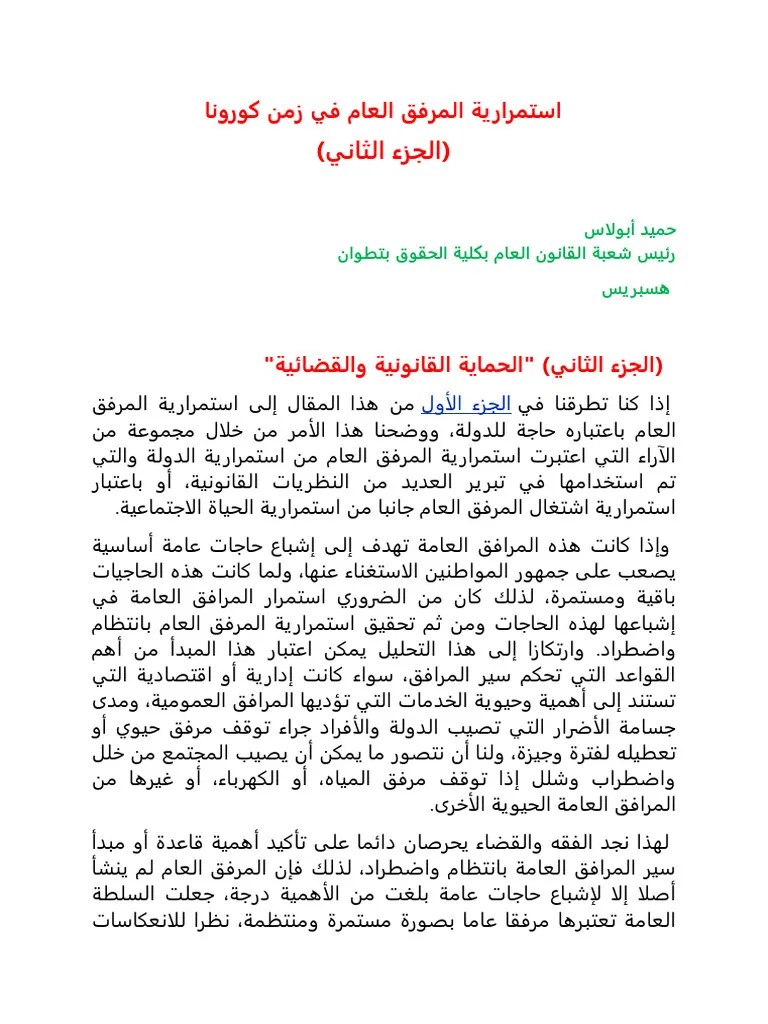 استمرارية المرفق العام في زمن كورونا
(الجزء الثاني)

حميد أبولاس
رئيس شعبة القانون العام بكلية الحقوق بتطوان

هسبريس

(الجزء الثاني) "الحماية القانونية والقضائية"

إذا كنا تطرقنا في الجزء الأول من هذا المقال إلى استمرارية المرفق العام باعتباره حاجة للدولة، ووضحنا هذا الأمر من خلال مجموعة من الآراء التي اعتبرت استمرارية المرفق العام من استمرارية الدولة والتي تم استخدامها في تبرير العديد من النظريات القانونية، أو باعتبار استمرارية اشتغال المرفق العام جانبا من استمرارية الحياة الاجتماعية.

وإذا كانت هذه المرافق العامة تهدف إلى إشباع حاجات عامة أساسية يصعب على جمهور المواطنين الاستغناء عنها، ولما كانت هذه الحاجيات باقية ومستمرة، لذلك كان من الضروري استمرار المرافق العامة في إشباعها لهذه الحاجات ومن ثم تحقيق استمرارية المرفق العام بانتظام واضطراد. وارتكازا إلى هذا التحليل يمكن اعتبار هذا المبدأ من أهم القواعد التي تحكم سير المرافق، سواء كانت إدارية أو اقتصادية التي تستند إلى أهمية وحيوية الخدمات التي تؤديها المرافق العمومية، ومدى جسامة الأضرار التي تصيب الدولة والأفراد جراء توقف مرفق حيوي أو تعطيله لفترة وجيزة، ولنا أن نتصور ما يمكن أن يصيب المجتمع من خلل واضطراب وشلل إذا توقف مرفق المياه، أو الكهرباء، أو غيرها من المرافق العامة الحيوية الأخرى.

لهذا نجد الفقه والقضاء يحرصان دائما على تأكيد أهمية قاعدة أو مبدأ سير المرافق العامة بانتظام واضطراد، لذلك فإن المرفق العام لم ينشأ أصلا إلا لإشباع حاجات عامة بلغت من الأهمية درجة، جعلت السلطة العامة تعتبرها مرفقا عاما بصورة مستمرة ومنتظمة، نظرا للانعكاسات